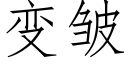 变皱